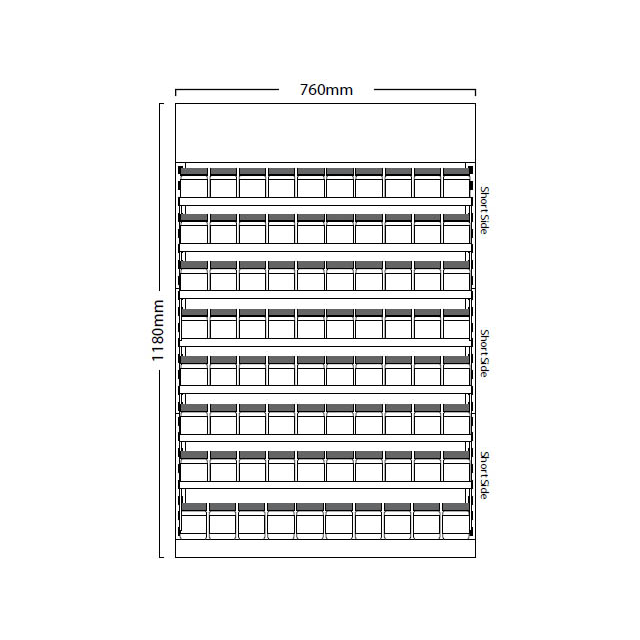 760mm

1180mm

Short Side

Short Side

Short Side